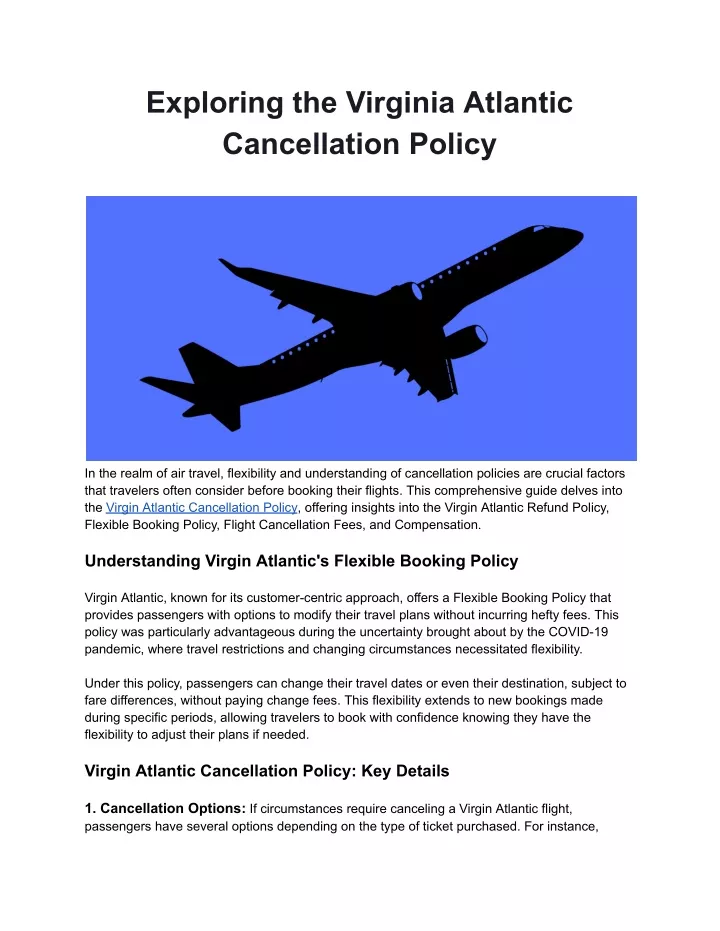 Exploring the Virginia Atlantic Cancellation Policy

In the realm of air travel, flexibility and understanding of cancellation policies are crucial factors that travelers often consider before booking their flights. This comprehensive guide delves into the Virgin Atlantic Cancellation Policy, offering insights into the Virgin Atlantic Refund Policy, Flexible Booking Policy, Flight Cancellation Fees, and Compensation.

Understanding Virgin Atlantic's Flexible Booking Policy

Virgin Atlantic, known for its customer-centric approach, offers a Flexible Booking Policy that provides passengers with options to modify their travel plans without incurring hefty fees. This policy was particularly advantageous during the uncertainty brought about by the COVID-19 pandemic, where travel restrictions and changing circumstances necessitated flexibility.

Under this policy, passengers can change their travel dates or even their destination, subject to fare differences, without paying change fees. This flexibility extends to new bookings made during specific periods, allowing travelers to book with confidence knowing they have the flexibility to adjust their plans if needed.

Virgin Atlantic Cancellation Policy: Key Details

1. Cancellation Options: If circumstances require canceling a Virgin Atlantic flight, passengers have several options depending on the type of ticket purchased. For instance,